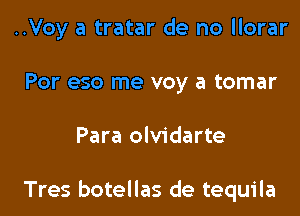 ..Voy a tratar de no llorar

Por eso me voy a tomar

Para olvidarte

Tres botellas de tequila